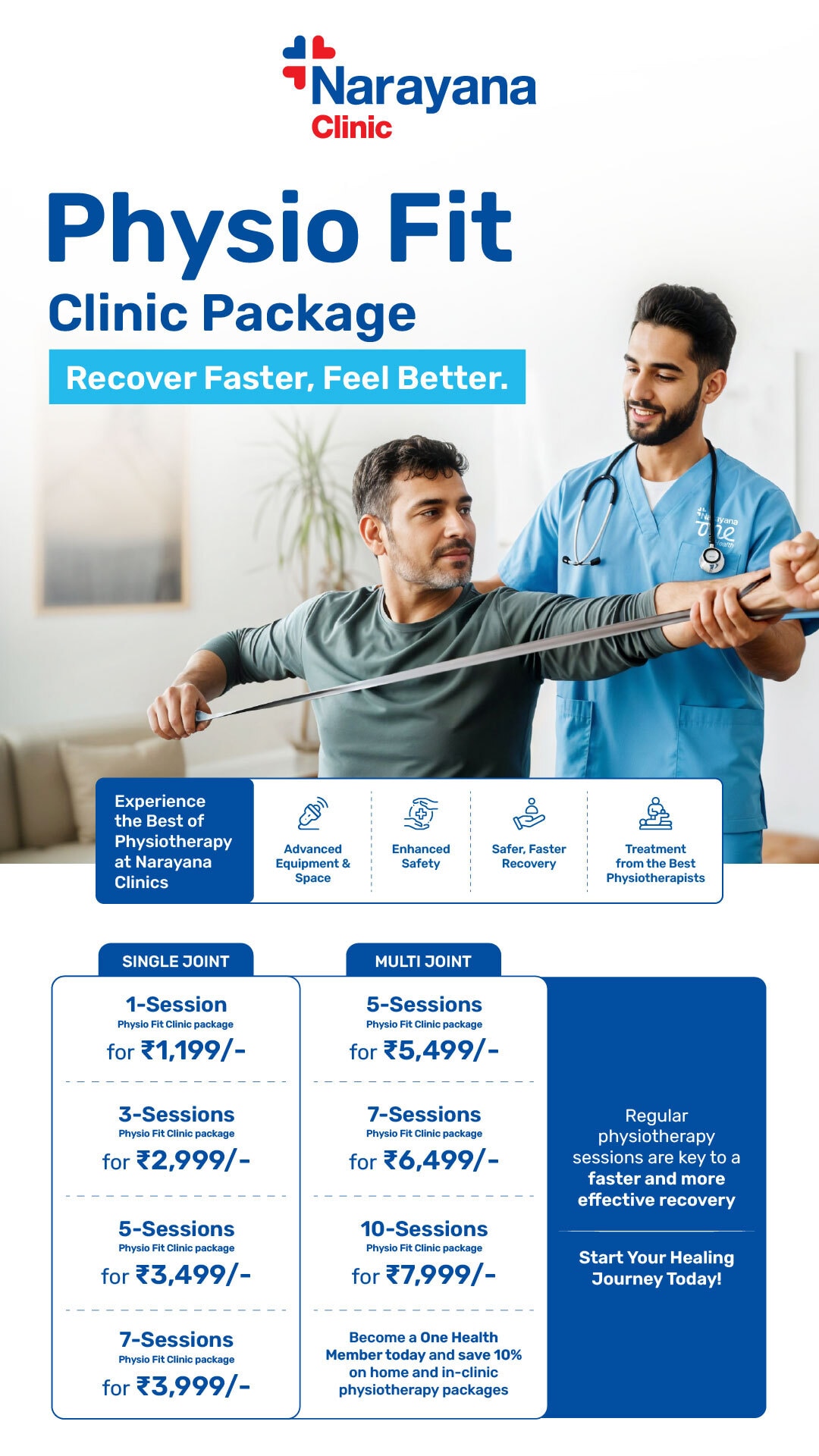 Narayana Clinic

Physio Fit
Clinic Package

Recover Faster, Feel Better.

Narayana One Health

Experience the Best of Physiotherapy at Narayana Clinics

Advanced Equipment & Space

Enhanced Safety

Safer, Faster Recovery

Treatment from the Best Physiotherapists

SINGLE JOINT

1-Session
Physio Fit Clinic package
for ₹1,199/-

3-Sessions
Physio Fit Clinic package
for ₹2,999/-

5-Sessions
Physio Fit Clinic package
for ₹3,499/-

7-Sessions
Physio Fit Clinic package
for ₹3,999/-

MULTI JOINT

5-Sessions
Physio Fit Clinic package
for ₹5,499/-

7-Sessions
Physio Fit Clinic package
for ₹6,499/-

10-Sessions
Physio Fit Clinic package
for ₹7,999/-

Become a One Health Member today and save 10% on home and in-clinic physiotherapy packages

Regular physiotherapy sessions are key to a faster and more effective recovery

Start Your Healing Journey Today!